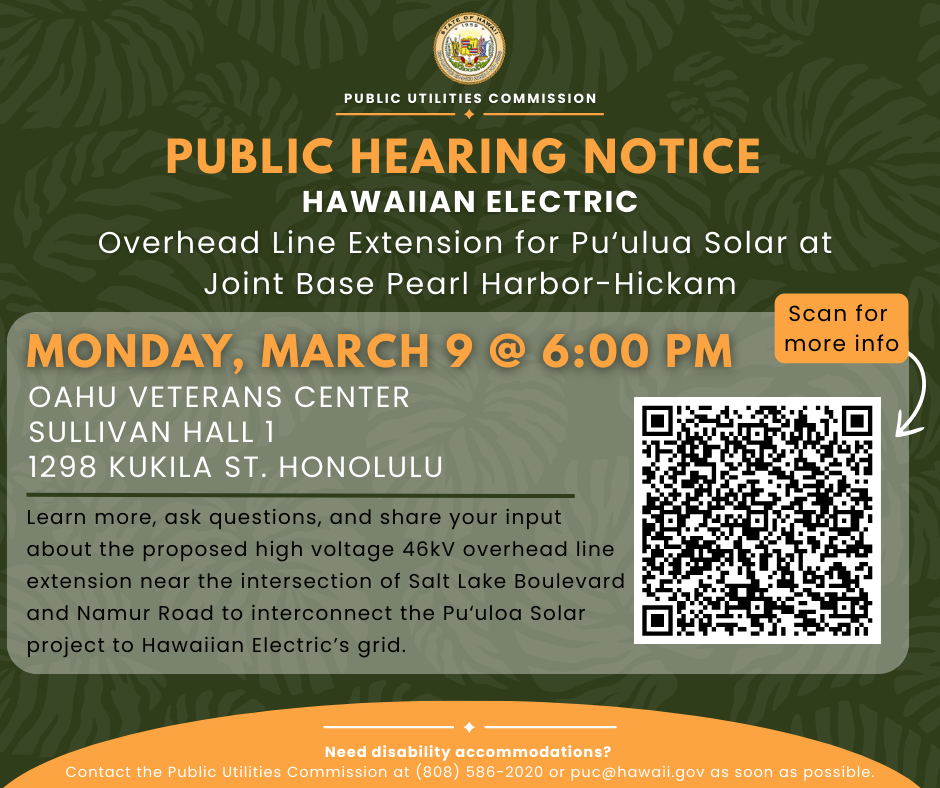 STATE OF HAWAII

PUBLIC UTILITIES COMMISSION

PUBLIC HEARING NOTICE

HAWAIIAN ELECTRIC

Overhead Line Extension for Pu'ulua Solar at Joint Base Pearl Harbor-Hickam

Scan for more info

MONDAY, MARCH 9 @ 6:00 PM

OAHU VETERANS CENTER
SULLIVAN HALL 1
1298 KUKILA ST. HONOLULU

Learn more, ask questions, and share your input about the proposed high voltage 46kV overhead line extension near the intersection of Salt Lake Boulevard and Namur Road to interconnect the Pu'uloa Solar project to Hawaiian Electric's grid.

Need disability accommodations?
Contact the Public Utilities Commission at (808) 586-2020 or puc@hawaii.gov as soon as possible.